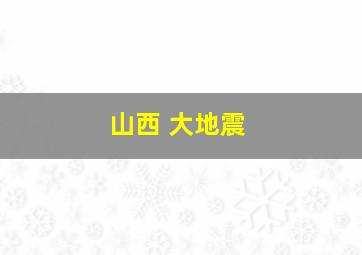 山西 大地震